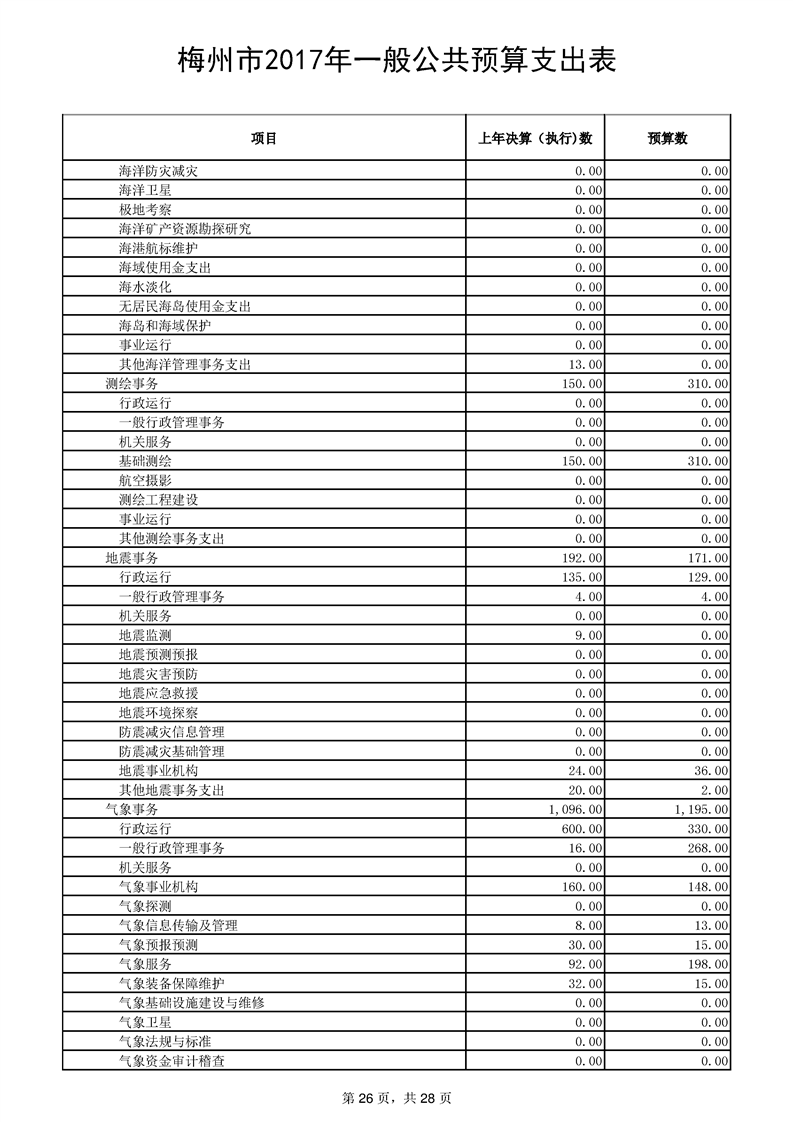 梅州市2017年一般公共预算支出表

| 项目 | 上年决算（执行）数 | 预算数 |
|---|---|---|
| 海洋防灾减灾 | 0.00 | 0.00 |
| 海洋卫星 | 0.00 | 0.00 |
| 极地考察 | 0.00 | 0.00 |
| 海洋矿产资源勘探研究 | 0.00 | 0.00 |
| 海港航标维护 | 0.00 | 0.00 |
| 海域使用金支出 | 0.00 | 0.00 |
| 海水淡化 | 0.00 | 0.00 |
| 无居民海岛使用金支出 | 0.00 | 0.00 |
| 海岛和海域保护 | 0.00 | 0.00 |
| 事业运行 | 0.00 | 0.00 |
| 其他海洋管理事务支出 | 13.00 | 0.00 |
| 测绘事务 | 150.00 | 310.00 |
| 行政运行 | 0.00 | 0.00 |
| 一般行政管理事务 | 0.00 | 0.00 |
| 机关服务 | 0.00 | 0.00 |
| 基础测绘 | 150.00 | 310.00 |
| 航空摄影 | 0.00 | 0.00 |
| 测绘工程建设 | 0.00 | 0.00 |
| 事业运行 | 0.00 | 0.00 |
| 其他测绘事务支出 | 0.00 | 0.00 |
| 地震事务 | 192.00 | 171.00 |
| 行政运行 | 135.00 | 129.00 |
| 一般行政管理事务 | 4.00 | 4.00 |
| 机关服务 | 0.00 | 0.00 |
| 地震监测 | 9.00 | 0.00 |
| 地震预测预报 | 0.00 | 0.00 |
| 地震灾害预防 | 0.00 | 0.00 |
| 地震应急救援 | 0.00 | 0.00 |
| 地震环境探察 | 0.00 | 0.00 |
| 防震减灾信息管理 | 0.00 | 0.00 |
| 防震减灾基础管理 | 0.00 | 0.00 |
| 地震事业机构 | 24.00 | 36.00 |
| 其他地震事务支出 | 20.00 | 2.00 |
| 气象事务 | 1,096.00 | 1,195.00 |
| 行政运行 | 600.00 | 330.00 |
| 一般行政管理事务 | 16.00 | 268.00 |
| 机关服务 | 0.00 | 0.00 |
| 气象事业机构 | 160.00 | 148.00 |
| 气象探测 | 0.00 | 0.00 |
| 气象信息传输及管理 | 8.00 | 13.00 |
| 气象预报预测 | 30.00 | 15.00 |
| 气象服务 | 92.00 | 198.00 |
| 气象装备保障维护 | 32.00 | 15.00 |
| 气象基础设施建设与维修 | 0.00 | 0.00 |
| 气象卫星 | 0.00 | 0.00 |
| 气象法规与标准 | 0.00 | 0.00 |
| 气象资金审计稽查 | 0.00 | 0.00 |

第 26 页，共 28 页